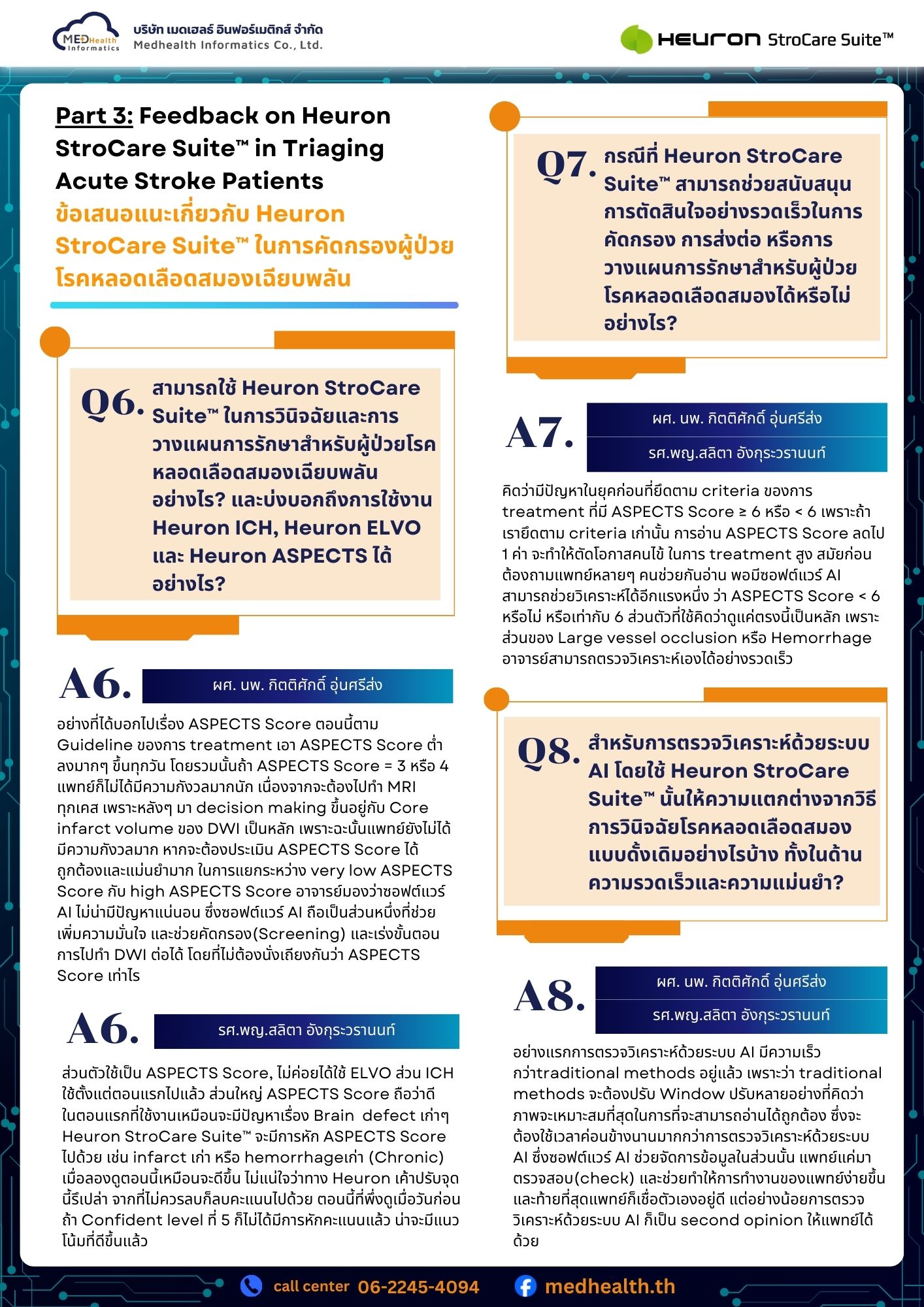 MEDHealth Informatics
บริษัท เมดเฮลธ์ อินฟอร์เมติกส์ จำกัด
Medhealth Informatics Co., Ltd.

HEURON StroCare Suite™

Part 3: Feedback on Heuron StroCare Suite™ in Triaging Acute Stroke Patients
ข้อเสนอแนะเกี่ยวกับ Heuron StroCare Suite™ ในการคัดกรองผู้ป่วยโรคหลอดเลือดสมองเฉียบพลัน

Q6. สามารถใช้ Heuron StroCare Suite™ ในการวินิจฉัยและการวางแผนการรักษาสำหรับผู้ป่วยโรคหลอดเลือดสมองเฉียบพลันอย่างไร? และบ่งบอกถึงการใช้งาน Heuron ICH, Heuron ELVO และ Heuron ASPECTS ได้อย่างไร?

A6. ผศ. นพ. กิตติศักดิ์ อุ่นศรีส่ง

อย่างที่ได้บอกไปเรื่อง ASPECTS Score ตอนนี้ตาม Guideline ของการ treatment เอา ASPECTS Score ต่ำลงมากๆ ขึ้นทุกวัน โดยรวมนั้นถ้า ASPECTS Score = 3 หรือ 4 แพทย์ก็ไม่ได้มีความกังวลมากนัก เนื่องจากจะต้องไปทำ MRI ทุกเคส เพราะหลังๆ มา decision making ขึ้นอยู่กับ Core infarct volume ของ DWI เป็นหลัก เพราะฉะนั้นแพทย์ยังไม่ได้มีความกังวลมาก หากจะต้องประเมิน ASPECTS Score ได้ถูกต้องและแม่นยำมาก ในการแยกระหว่าง very low ASPECTS Score กับ high ASPECTS Score อาจารย์มองว่าซอฟต์แวร์ AI ไม่น่ามีปัญหาแน่นอน ซึ่งซอฟต์แวร์ AI ถือเป็นส่วนหนึ่งที่ช่วยเพิ่มความมั่นใจ และช่วยคัดกรอง(Screening) และเร่งขั้นตอนการไปทำ DWI ต่อได้ โดยที่ไม่ต้องนั่งเถียงกันว่า ASPECTS Score เท่าไร

A6. รศ.พญ.สลิตา อังกุระวรานนท์

ส่วนตัวใช้เป็น ASPECTS Score, ไม่ค่อยได้ใช้ ELVO ส่วน ICH ใช้ตั้งแต่ตอนแรกไปแล้ว ส่วนใหญ่ ASPECTS Score ถือว่าดี ในตอนแรกที่ใช้งานเหมือนจะมีปัญหาเรื่อง Brain defect เก่าๆ Heuron StroCare Suite™ จะมีการหัก ASPECTS Score ไปด้วย เช่น infarct เก่า หรือ hemorrhageเก่า (Chronic) เมื่อลองดูตอนนี้เหมือนจะดีขึ้น ไม่แน่ใจว่าทาง Heuron เค้าปรับจุดนี้รึเปล่า จากที่ไม่ควรลบก็ลบคะแนนไปด้วย ตอนนี้ที่พึ่งดูเมื่อวันก่อน ถ้า Confident level ที่ 5 ก็ไม่ได้มีการหักคะแนนแล้ว น่าจะมีแนวโน้มที่ดีขึ้นแล้ว

Q7. กรณีที่ Heuron StroCare Suite™ สามารถช่วยสนับสนุนการตัดสินใจอย่างรวดเร็วในการคัดกรอง การส่งต่อ หรือการวางแผนการรักษาสำหรับผู้ป่วยโรคหลอดเลือดสมองได้หรือไม่ อย่างไร?

A7. ผศ. นพ. กิตติศักดิ์ อุ่นศรีส่ง
รศ.พญ.สลิตา อังกุระวรานนท์

คิดว่ามีปัญหาในยุคก่อนที่ยึดตาม criteria ของการ treatment ที่มี ASPECTS Score ≥ 6 หรือ < 6 เพราะถ้าเรายึดตาม criteria เท่านั้น การอ่าน ASPECTS Score ลดไป 1 ค่า จะทำให้ตัดโอกาสคนไข้ ในการ treatment สูง สมัยก่อนต้องถามแพทย์หลายๆ คนช่วยกันอ่าน พอมีซอฟต์แวร์ AI สามารถช่วยวิเคราะห์ได้อีกแรงหนึ่ง ว่า ASPECTS Score < 6 หรือไม่ หรือเท่ากับ 6 ส่วนตัวที่ใช้คิดว่าดูแค่ตรงนี้เป็นหลัก เพราะส่วนของ Large vessel occlusion หรือ Hemorrhage อาจารย์สามารถตรวจวิเคราะห์เองได้อย่างรวดเร็ว

Q8. สำหรับการตรวจวิเคราะห์ด้วยระบบ AI โดยใช้ Heuron StroCare Suite™ นั้นให้ความแตกต่างจากวิธีการวินิจฉัยโรคหลอดเลือดสมองแบบดั้งเดิมอย่างไรบ้าง ทั้งในด้านความรวดเร็วและความแม่นยำ?

A8. ผศ. นพ. กิตติศักดิ์ อุ่นศรีส่ง
รศ.พญ.สลิตา อังกุระวรานนท์

อย่างแรกการตรวจวิเคราะห์ด้วยระบบ AI มีความเร็วกว่าtraditional methods อยู่แล้ว เพราะว่า traditional methods จะต้องปรับ Window ปรับหลายอย่างที่คิดว่าภาพจะเหมาะสมที่สุดในการที่จะสามารถอ่านได้ถูกต้อง ซึ่งจะต้องใช้เวลาค่อนข้างนานมากกว่าการตรวจวิเคราะห์ด้วยระบบ AI ซึ่งซอฟต์แวร์ AI ช่วยจัดการข้อมูลในส่วนนั้น แพทย์แค่มาตรวจสอบ(check) และช่วยทำให้การทำงานของแพทย์ง่ายขึ้น และท้ายที่สุดแพทย์ก็เชื่อตัวเองอยู่ดี แต่อย่างน้อยการตรวจวิเคราะห์ด้วยระบบ AI ก็เป็น second opinion ให้แพทย์ได้ด้วย

call center 06-2245-4094
medhealth.th